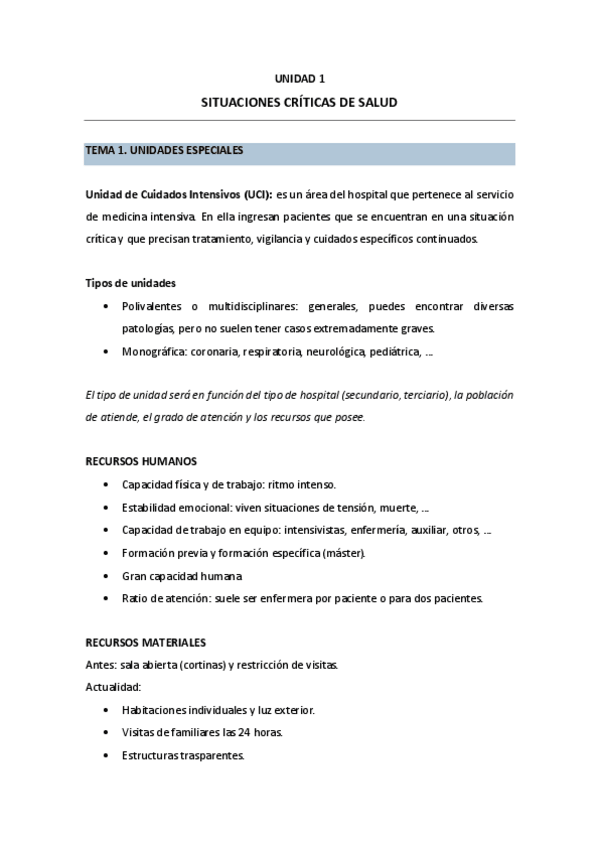 UNIDAD 1

SITUACIONES CRÍTICAS DE SALUD

TEMA 1. UNIDADES ESPECIALES

Unidad de Cuidados Intensivos (UCI): es un área del hospital que pertenece al servicio de medicina intensiva. En ella ingresan pacientes que se encuentran en una situación crítica y que precisan tratamiento, vigilancia y cuidados específicos continuados.

Tipos de unidades

• Polivalentes o multidisciplinares: generales, puedes encontrar diversas patologías, pero no suelen tener casos extremadamente graves.
• Monográfica: coronaria, respiratoria, neurológica, pediátrica, …

El tipo de unidad será en función del tipo de hospital (secundario, terciario), la población de atiende, el grado de atención y los recursos que posee.

RECURSOS HUMANOS

• Capacidad física y de trabajo: ritmo intenso.
• Estabilidad emocional: viven situaciones de tensión, muerte, …
• Capacidad de trabajo en equipo: intensivistas, enfermería, auxiliar, otros, …
• Formación previa y formación específica (máster).
• Gran capacidad humana
• Ratio de atención: suele ser enfermera por paciente o para dos pacientes.

RECURSOS MATERIALES
Antes: sala abierta (cortinas) y restricción de visitas.
Actualidad:

• Habitaciones individuales y luz exterior.
• Visitas de familiares las 24 horas.
• Estructuras trasparentes.